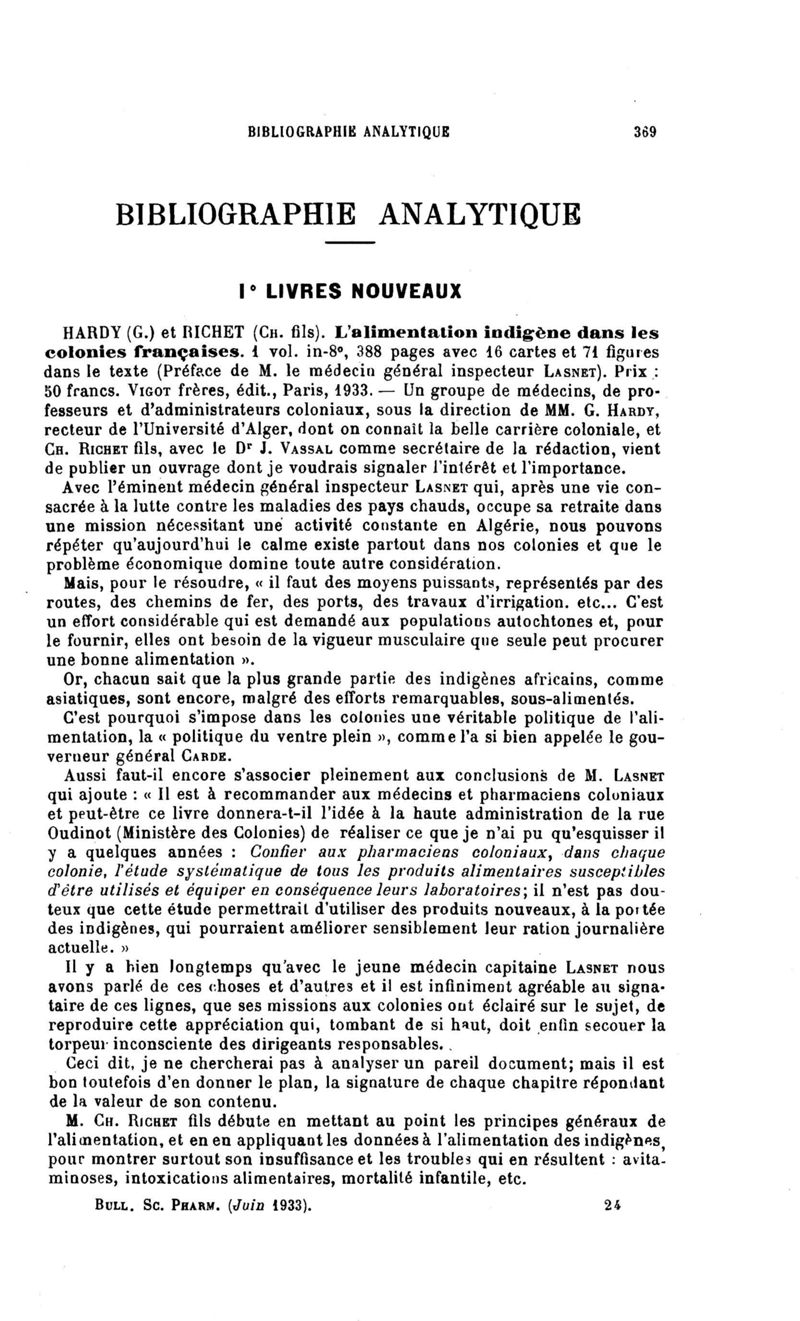 BIBLIOGRAPHIE ANALYTIQUE 369

BIBLIOGRAPHIE ANALYTIQUE

I° LIVRES NOUVEAUX

HARDY (G.) et RICHET (Ch. fils). L'alimentation indigène dans les colonies françaises. 1 vol. in-8°, 388 pages avec 16 cartes et 71 figures dans le texte (Préface de M. le médecin général inspecteur Lasnet). Prix : 50 francs. Vigot frères, édit., Paris, 1933. — Un groupe de médecins, de professeurs et d'administrateurs coloniaux, sous la direction de MM. G. Hardy, recteur de l'Université d'Alger, dont on connaît la belle carrière coloniale, et Ch. Richet fils, avec le Dr J. Vassal comme secrétaire de la rédaction, vient de publier un ouvrage dont je voudrais signaler l'intérêt et l'importance.

Avec l'éminent médecin général inspecteur Lasnet qui, après une vie consacrée à la lutte contre les maladies des pays chauds, occupe sa retraite dans une mission nécessitant une activité constante en Algérie, nous pouvons répéter qu'aujourd'hui le calme existe partout dans nos colonies et que le problème économique domine toute autre considération.

Mais, pour le résoudre, « il faut des moyens puissants, représentés par des routes, des chemins de fer, des ports, des travaux d'irrigation. etc... C'est un effort considérable qui est demandé aux populations autochtones et, pour le fournir, elles ont besoin de la vigueur musculaire que seule peut procurer une bonne alimentation ».

Or, chacun sait que la plus grande partie des indigènes africains, comme asiatiques, sont encore, malgré des efforts remarquables, sous-alimentés.

C'est pourquoi s'impose dans les colonies une véritable politique de l'alimentation, la « politique du ventre plein », comme l'a si bien appelée le gouverneur général Carde.

Aussi faut-il encore s'associer pleinement aux conclusions de M. Lasnet qui ajoute : « Il est à recommander aux médecins et pharmaciens coloniaux et peut-être ce livre donnera-t-il l'idée à la haute administration de la rue Oudinot (Ministère des Colonies) de réaliser ce que je n'ai pu qu'esquisser il y a quelques années : Confier aux pharmaciens coloniaux, dans chaque colonie, l'étude systématique de tous les produits alimentaires susceptibles d'être utilisés et équiper en conséquence leurs laboratoires; il n'est pas douteux que cette étude permettrait d'utiliser des produits nouveaux, à la portée des indigènes, qui pourraient améliorer sensiblement leur ration journalière actuelle. »

Il y a bien longtemps qu'avec le jeune médecin capitaine Lasnet nous avons parlé de ces choses et d'autres et il est infiniment agréable au signataire de ces lignes, que ses missions aux colonies ont éclairé sur le sujet, de reproduire cette appréciation qui, tombant de si haut, doit enfin secouer la torpeur inconsciente des dirigeants responsables.

Ceci dit, je ne chercherai pas à analyser un pareil document; mais il est bon toutefois d'en donner le plan, la signature de chaque chapitre répondant de la valeur de son contenu.

M. Ch. Richet fils débute en mettant au point les principes généraux de l'alimentation, et en en appliquant les données à l'alimentation des indigènes, pour montrer surtout son insuffisance et les troubles qui en résultent : avitaminoses, intoxications alimentaires, mortalité infantile, etc.

Bull. Sc. Pharm. (Juin 1933). 24